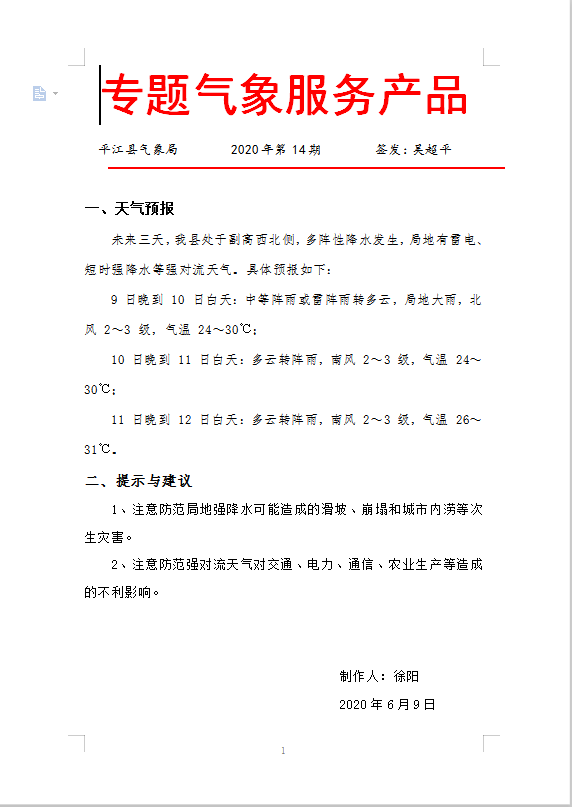 专题气象服务产品

平江县气象局　　2020 年第 14 期　　签发：吴超平

一、天气预报

未来三天，我县处于副高西北侧，多阵性降水发生，局地有雷电、短时强降水等强对流天气。具体预报如下：

9 日晚到 10 日白天：中等阵雨或雷阵雨转多云，局地大雨，北风 2～3 级，气温 24～30℃；

10 日晚到 11 日白天：多云转阵雨，南风 2～3 级，气温 24～30℃；

11 日晚到 12 日白天：多云转阵雨，南风 2～3 级，气温 26～31℃。

二、提示与建议

1、注意防范局地强降水可能造成的滑坡、崩塌和城市内涝等次生灾害。

2、注意防范强对流天气对交通、电力、通信、农业生产等造成的不利影响。

制作人：徐阳

2020 年 6 月 9 日

1